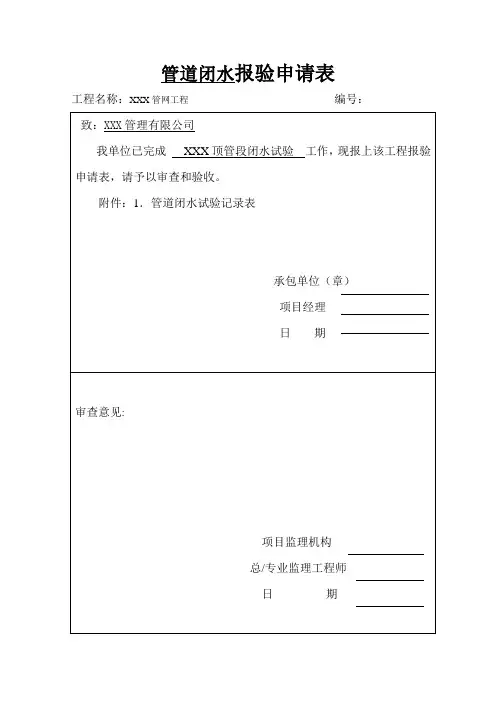 管道闭水报验申请表

工程名称：XXX 管网工程　　　　　　　　　　　　　编号：

致：XXX 管理有限公司

我单位已完成 XXX 顶管段闭水试验 工作，现报上该工程报验申请表，请予以审查和验收。

附件：1. 管道闭水试验记录表

承包单位（章）

项目经理

日　期

审查意见:

项目监理机构

总/专业监理工程师

日　期